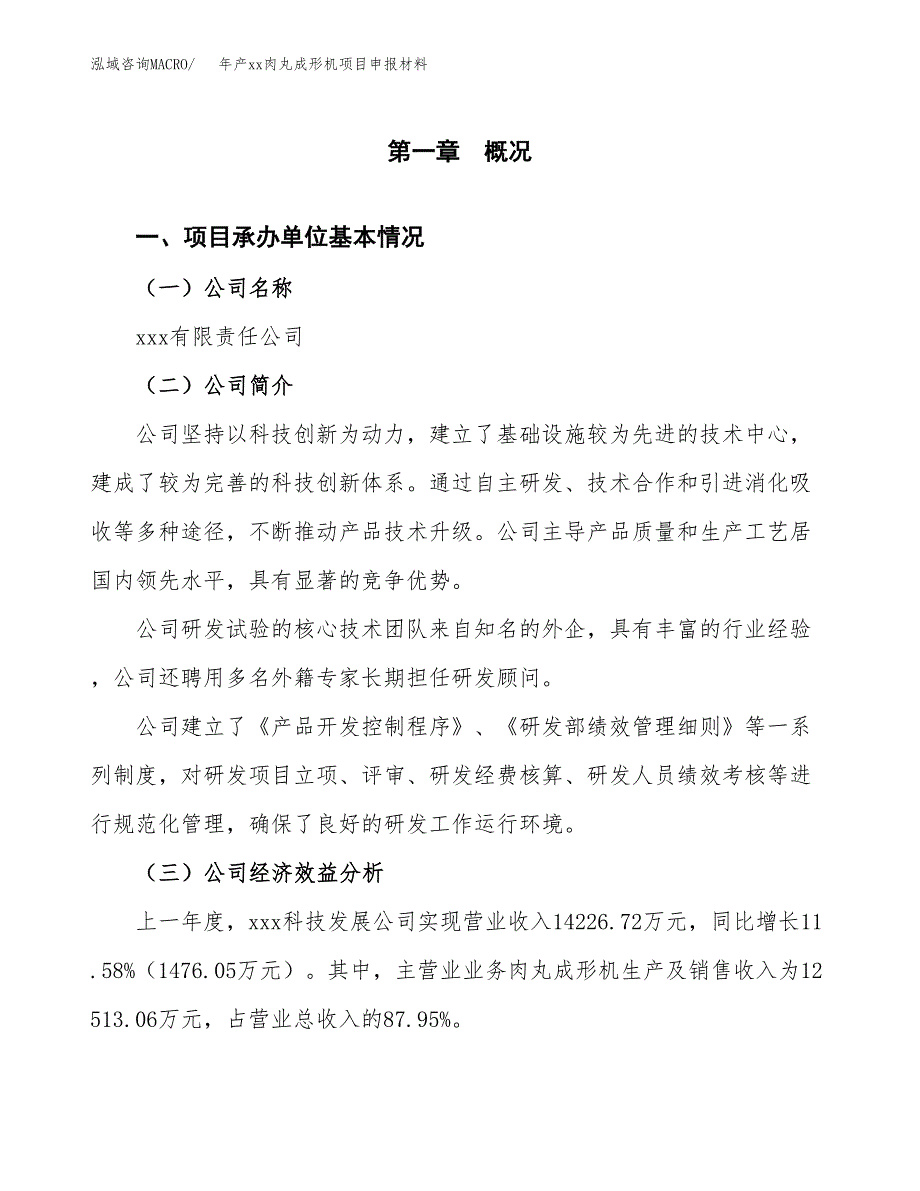 泓域咨询MACRO/　　年产xx肉丸成形机项目申报材料

第一章　概况

一、项目承办单位基本情况

（一）公司名称

xxx有限责任公司

（二）公司简介

公司坚持以科技创新为动力，建立了基础设施较为先进的技术中心，建成了较为完善的科技创新体系。通过自主研发、技术合作和引进消化吸收等多种途径，不断推动产品技术升级。公司主导产品质量和生产工艺居国内领先水平，具有显著的竞争优势。

公司研发试验的核心技术团队来自知名的外企，具有丰富的行业经验，公司还聘用多名外籍专家长期担任研发顾问。

公司建立了《产品开发控制程序》、《研发部绩效管理细则》等一系列制度，对研发项目立项、评审、研发经费核算、研发人员绩效考核等进行规范化管理，确保了良好的研发工作运行环境。

（三）公司经济效益分析

上一年度，xxx科技发展公司实现营业收入14226.72万元，同比增长11.58%（1476.05万元）。其中，主营业业务肉丸成形机生产及销售收入为12513.06万元，占营业总收入的87.95%。